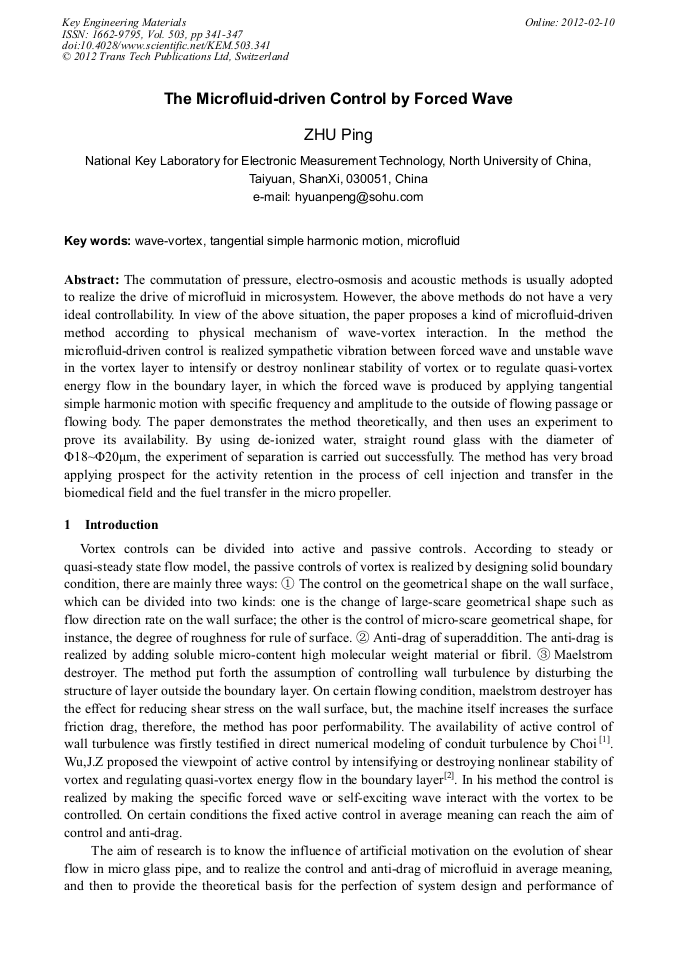 Key Engineering Materials
ISSN: 1662-9795, Vol. 503, pp 341-347
doi:10.4028/www.scientific.net/KEM.503.341
© 2012 Trans Tech Publications Ltd, Switzerland

Online: 2012-02-10

The Microfluid-driven Control by Forced Wave

ZHU Ping

National Key Laboratory for Electronic Measurement Technology, North University of China, Taiyuan, ShanXi, 030051, China
e-mail: hyuanpeng@sohu.com

Key words: wave-vortex, tangential simple harmonic motion, microfluid

Abstract: The commutation of pressure, electro-osmosis and acoustic methods is usually adopted to realize the drive of microfluid in microsystem. However, the above methods do not have a very ideal controllability. In view of the above situation, the paper proposes a kind of microfluid-driven method according to physical mechanism of wave-vortex interaction. In the method the microfluid-driven control is realized sympathetic vibration between forced wave and unstable wave in the vortex layer to intensify or destroy nonlinear stability of vortex or to regulate quasi-vortex energy flow in the boundary layer, in which the forced wave is produced by applying tangential simple harmonic motion with specific frequency and amplitude to the outside of flowing passage or flowing body. The paper demonstrates the method theoretically, and then uses an experiment to prove its availability. By using de-ionized water, straight round glass with the diameter of Φ18~Φ20μm, the experiment of separation is carried out successfully. The method has very broad applying prospect for the activity retention in the process of cell injection and transfer in the biomedical field and the fuel transfer in the micro propeller.

1 Introduction

Vortex controls can be divided into active and passive controls. According to steady or quasi-steady state flow model, the passive controls of vortex is realized by designing solid boundary condition, there are mainly three ways: ① The control on the geometrical shape on the wall surface, which can be divided into two kinds: one is the change of large-scare geometrical shape such as flow direction rate on the wall surface; the other is the control of micro-scare geometrical shape, for instance, the degree of roughness for rule of surface. ② Anti-drag of superaddition. The anti-drag is realized by adding soluble micro-content high molecular weight material or fibril. ③ Maelstrom destroyer. The method put forth the assumption of controlling wall turbulence by disturbing the structure of layer outside the boundary layer. On certain flowing condition, maelstrom destroyer has the effect for reducing shear stress on the wall surface, but, the machine itself increases the surface friction drag, therefore, the method has poor performability. The availability of active control of wall turbulence was firstly testified in direct numerical modeling of conduit turbulence by Choi $^{[1]}$. Wu,J.Z proposed the viewpoint of active control by intensifying or destroying nonlinear stability of vortex and regulating quasi-vortex energy flow in the boundary layer$^{[2]}$. In his method the control is realized by making the specific forced wave or self-exciting wave interact with the vortex to be controlled. On certain conditions the fixed active control in average meaning can reach the aim of control and anti-drag.

The aim of research is to know the influence of artificial motivation on the evolution of shear flow in micro glass pipe, and to realize the control and anti-drag of microfluid in average meaning, and then to provide the theoretical basis for the perfection of system design and performance of